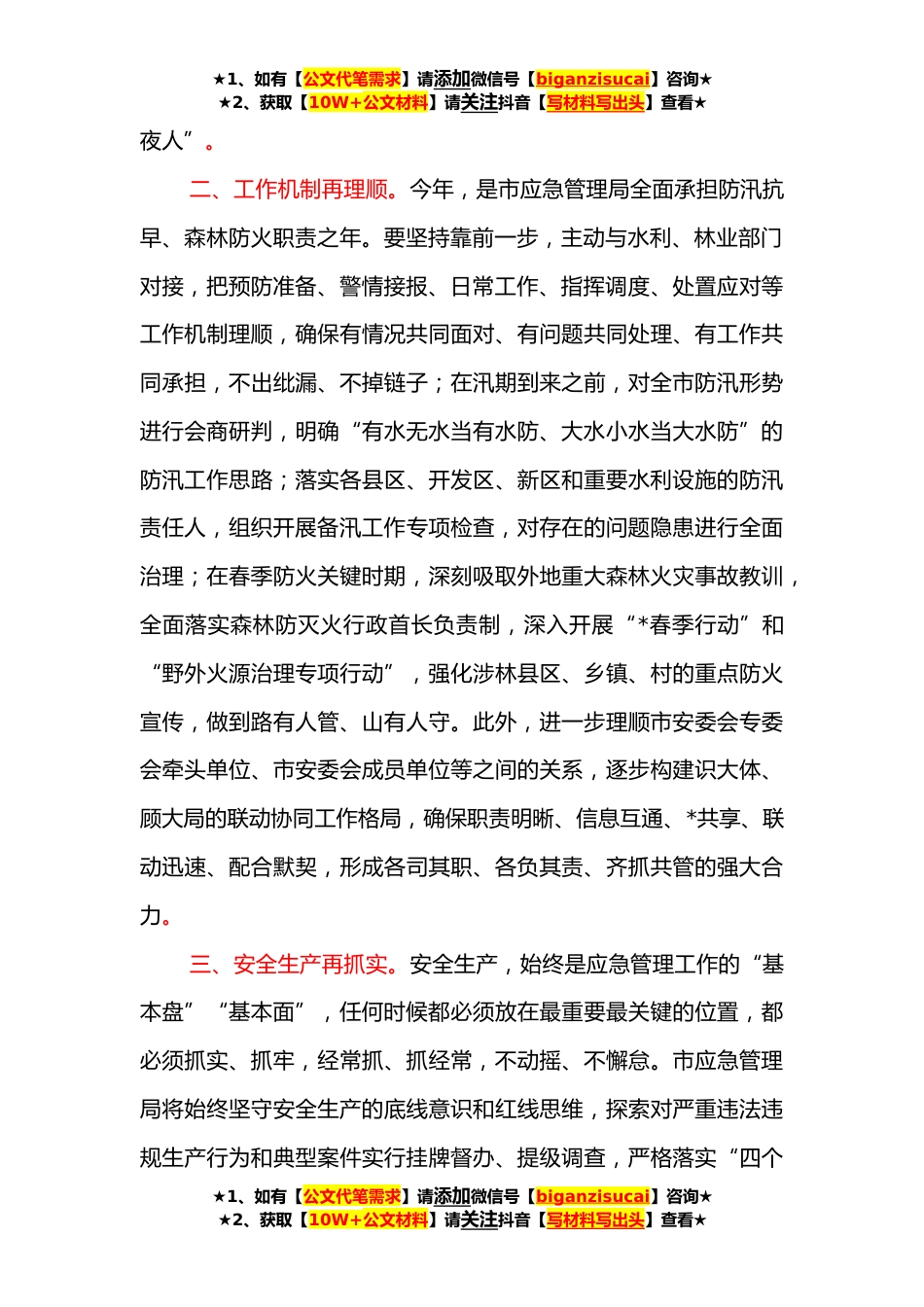 ★1、如有【公文代笔需求】请添加微信号【biganzisucai】咨询★
★2、获取【10W+公文材料】请关注抖音【写材料写出头】查看★

夜人”。

二、工作机制再理顺。今年，是市应急管理局全面承担防汛抗旱、森林防火职责之年。要坚持靠前一步，主动与水利、林业部门对接，把预防准备、警情接报、日常工作、指挥调度、处置应对等工作机制理顺，确保有情况共同面对、有问题共同处理、有工作共同承担，不出纰漏、不掉链子；在汛期到来之前，对全市防汛形势进行会商研判，明确“有水无水当有水防、大水小水当大水防”的防汛工作思路；落实各县区、开发区、新区和重要水利设施的防汛责任人，组织开展备汛工作专项检查，对存在的问题隐患进行全面治理；在春季防火关键时期，深刻吸取外地重大森林火灾事故教训，全面落实森林防灭火行政首长负责制，深入开展“*春季行动”和“野外火源治理专项行动”，强化涉林县区、乡镇、村的重点防火宣传，做到路有人管、山有人守。此外，进一步理顺市安委会专委会牵头单位、市安委会成员单位等之间的关系，逐步构建识大体、顾大局的联动协同工作格局，确保职责明晰、信息互通、*共享、联动迅速、配合默契，形成各司其职、各负其责、齐抓共管的强大合力。

三、安全生产再抓实。安全生产，始终是应急管理工作的“基本盘”“基本面”，任何时候都必须放在最重要最关键的位置，都必须抓实、抓牢，经常抓、抓经常，不动摇、不懈怠。市应急管理局将始终坚守安全生产的底线意识和红线思维，探索对严重违法违规生产行为和典型案件实行挂牌督办、提级调查，严格落实“四个

★1、如有【公文代笔需求】请添加微信号【biganzisucai】咨询★
★2、获取【10W+公文材料】请关注抖音【写材料写出头】查看★